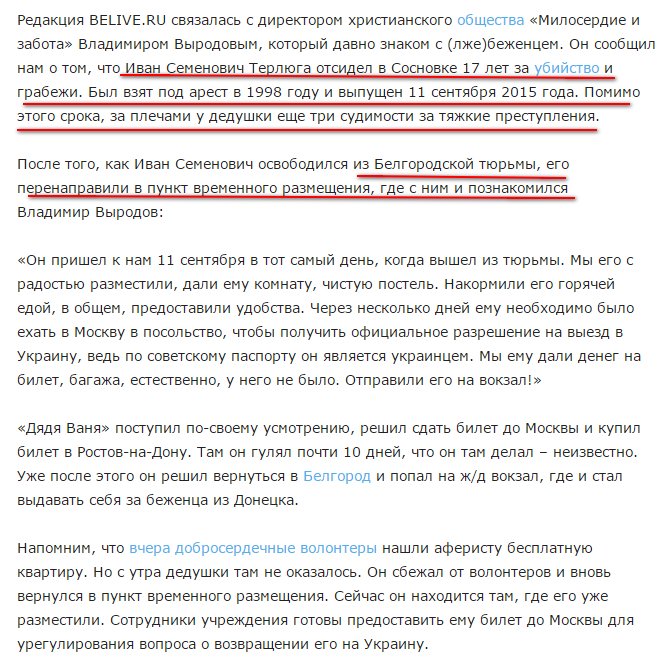 Редакция BELIVE.RU связалась с директором христианского общества «Милосердие и забота» Владимиром Выродовым, который давно знаком с (лже)беженцем. Он сообщил нам о том, что Иван Семенович Терлюга отсидел в Сосновке 17 лет за убийство и грабежи. Был взят под арест в 1998 году и выпущен 11 сентября 2015 года. Помимо этого срока, за плечами у дедушки еще три судимости за тяжкие преступления.

После того, как Иван Семенович освободился из Белгородской тюрьмы, его перенаправили в пункт временного размещения, где с ним и познакомился Владимир Выродов:

«Он пришел к нам 11 сентября в тот самый день, когда вышел из тюрьмы. Мы его с радостью разместили, дали ему комнату, чистую постель. Накормили его горячей едой, в общем, предоставили удобства. Через несколько дней ему необходимо было ехать в Москву в посольство, чтобы получить официальное разрешение на выезд в Украину, ведь по советскому паспорту он является украинцем. Мы ему дали денег на билет, багажа, естественно, у него не было. Отправили его на вокзал!»

«Дядя Ваня» поступил по-своему усмотрению, решил сдать билет до Москвы и купил билет в Ростов-на-Дону. Там он гулял почти 10 дней, что он там делал – неизвестно. Уже после этого он решил вернуться в Белгород и попал на ж/д вокзал, где и стал выдавать себя за беженца из Донецка.

Напомним, что вчера добросердечные волонтеры нашли аферисту бесплатную квартиру. Но с утра дедушки там не оказалось. Он сбежал от волонтеров и вновь вернулся в пункт временного размещения. Сейчас он находится там, где его уже разместили. Сотрудники учреждения готовы предоставить ему билет до Москвы для урегулирования вопроса о возвращении его на Украину.